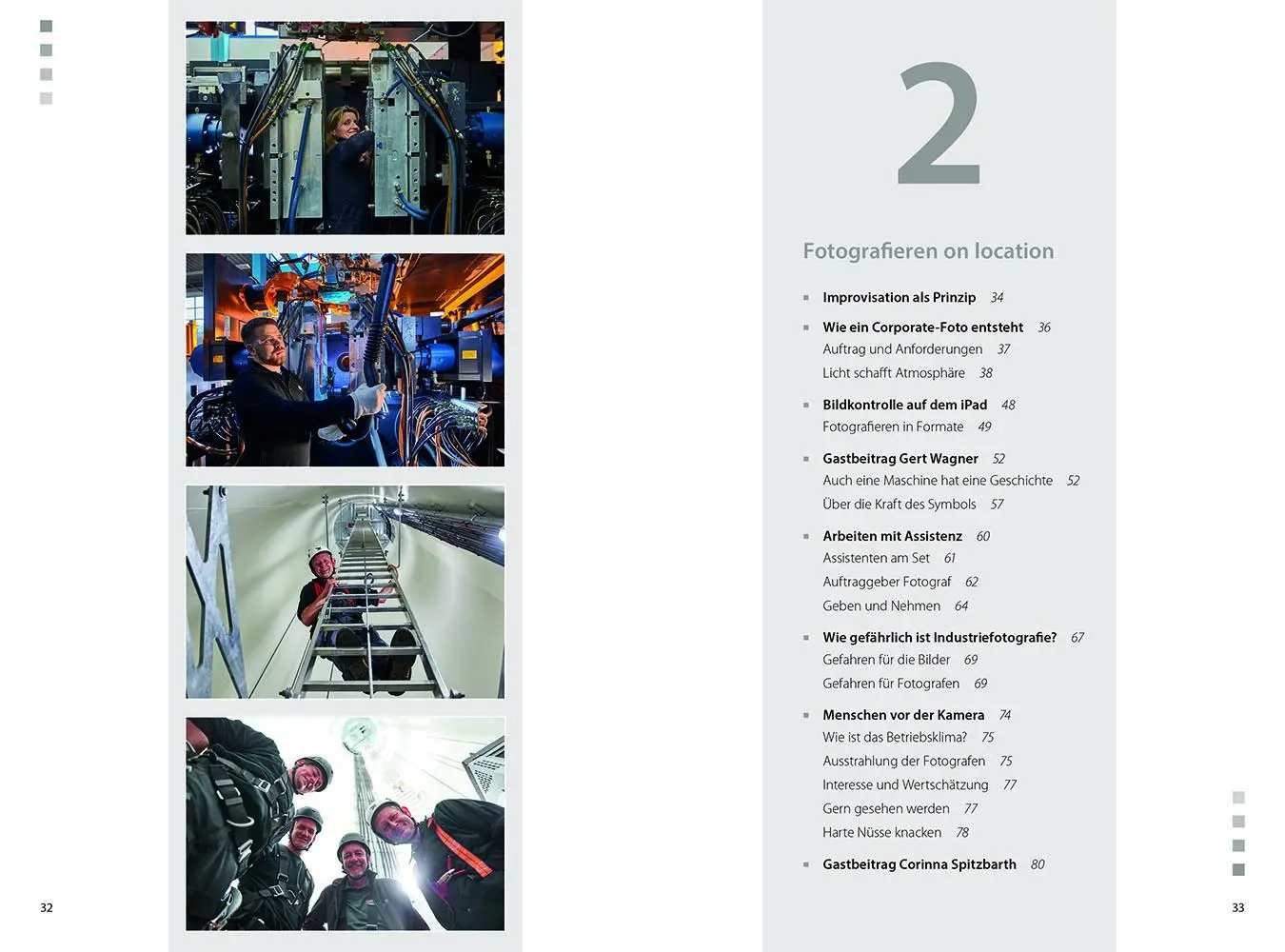 32

2

Fotografieren on location

Improvisation als Prinzip 34

Wie ein Corporate-Foto entsteht 36
Auftrag und Anforderungen 37
Licht schafft Atmosphäre 38

Bildkontrolle auf dem iPad 48
Fotografieren in Formate 49

Gastbeitrag Gert Wagner 52
Auch eine Maschine hat eine Geschichte 52
Über die Kraft des Symbols 57

Arbeiten mit Assistenz 60
Assistenten am Set 61
Auftraggeber Fotograf 62
Geben und Nehmen 64

Wie gefährlich ist Industriefotografie? 67
Gefahren für die Bilder 69
Gefahren für Fotografen 69

Menschen vor der Kamera 74
Wie ist das Betriebsklima? 75
Ausstrahlung der Fotografen 75
Interesse und Wertschätzung 77
Gern gesehen werden 77
Harte Nüsse knacken 78

Gastbeitrag Corinna Spitzbarth 80

33